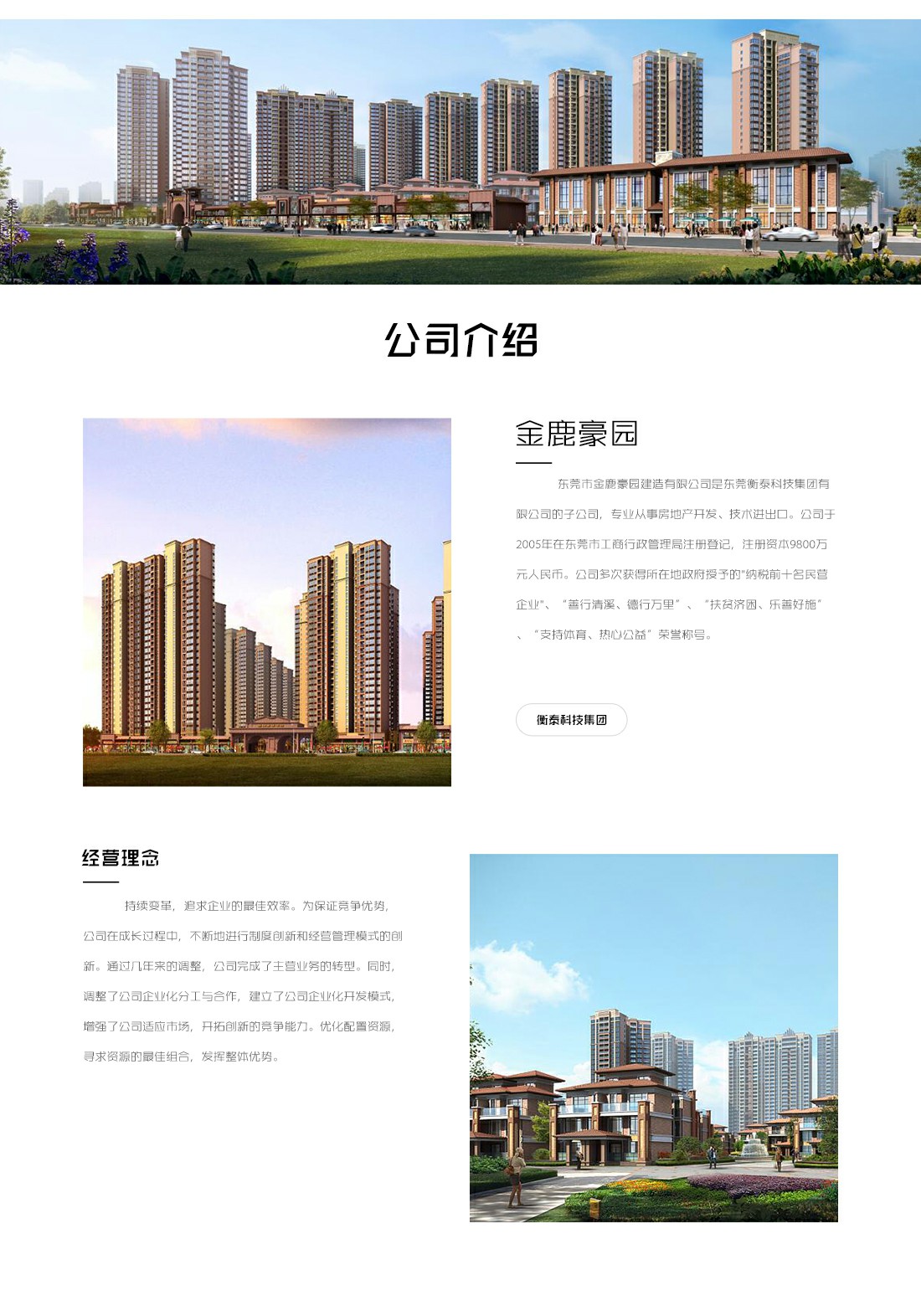 公司介绍

金鹿豪园

东莞市金鹿豪园建造有限公司是东莞衡泰科技集团有限公司的子公司，专业从事房地产开发、技术进出口。公司于2005年在东莞市工商行政管理局注册登记，注册资本9800万元人民币。公司多次获得所在地政府授予的“纳税前十名民营企业”、“善行清溪、德行万里”、“扶贫济困、乐善好施”、“支持体育、热心公益”荣誉称号。

衡泰科技集团

经营理念

持续变革，追求企业的最佳效率。为保证竞争优势，公司在成长过程中，不断地进行制度创新和经营管理模式的创新。通过几年来的调整，公司完成了主营业务的转型。同时，调整了公司企业化分工与合作，建立了公司企业化开发模式，增强了公司适应市场，开拓创新的竞争能力。优化配置资源，寻求资源的最佳组合，发挥整体优势。